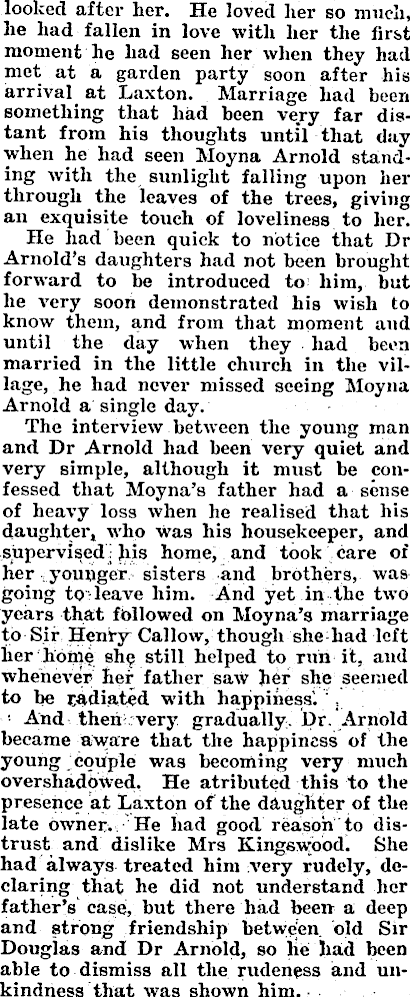 looked after her. He loved her so much, he had fallen in love with her the first moment he had seen her when they had met at a garden party soon after his arrival at Laxton. Marriage had been something that had been very far distant from his thoughts until that day when he had seen Moyna Arnold standing with the sunlight falling upon her through the leaves of the trees, giving an exquisite touch of loveliness to her.

He had been quick to notice that Dr Arnold's daughters had not been brought forward to be introduced to him, but he very soon demonstrated his wish to know them, and from that moment and until the day when they had been married in the little church in the village, he had never missed seeing Moyna Arnold a single day.

The interview between the young man and Dr Arnold had been very quiet and very simple, although it must be confessed that Moyna's father had a sense of heavy loss when he realised that his daughter, who was his housekeeper, and supervised his home, and took care of her younger sisters and brothers, was going to leave him. And yet in the two years that followed on Moyna's marriage to Sir Henry Callow, though she had left her home she still helped to run it, and whenever her father saw her she seemed to be radiated with happiness.

And then very gradually Dr. Arnold became aware that the happiness of the young couple was becoming very much overshadowed. He atributed this to the presence at Laxton of the daughter of the late owner. He had good reason to distrust and dislike Mrs Kingswood. She had always treated him very rudely, declaring that he did not understand her father's case, but there had been a deep and strong friendship between old Sir Douglas and Dr Arnold, so he had been able to dismiss all the rudeness and unkindness that was shown him.